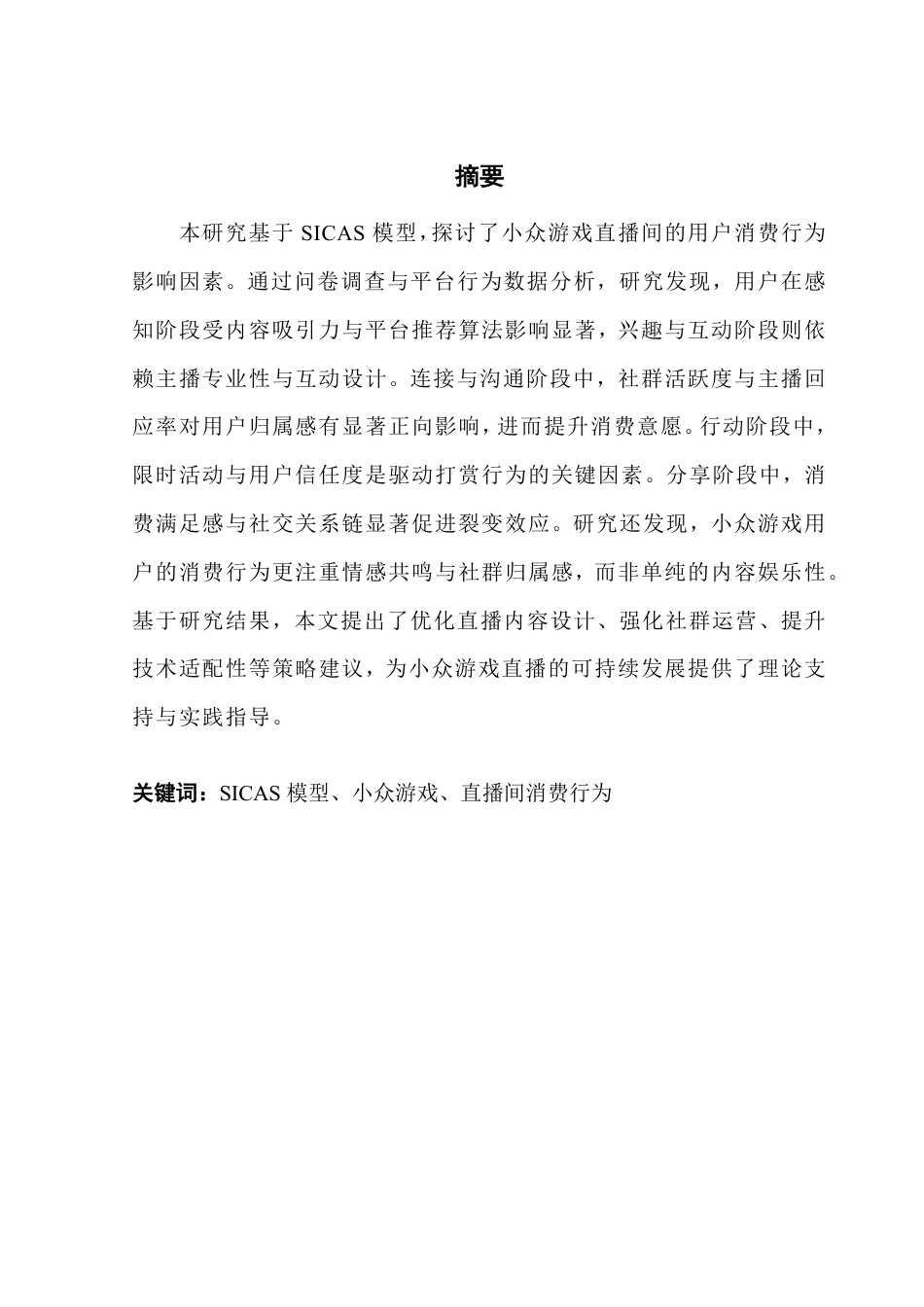 摘要

本研究基于 SICAS 模型，探讨了小众游戏直播间的用户消费行为影响因素。通过问卷调查与平台行为数据分析，研究发现，用户在感知阶段受内容吸引力与平台推荐算法影响显著，兴趣与互动阶段则依赖主播专业性与互动设计。连接与沟通阶段中，社群活跃度与主播回应率对用户归属感有显著正向影响，进而提升消费意愿。行动阶段中，限时活动与用户信任度是驱动打赏行为的关键因素。分享阶段中，消费满足感与社交关系链显著促进裂变效应。研究还发现，小众游戏用户的消费行为更注重情感共鸣与社群归属感，而非单纯的内容娱乐性。基于研究结果，本文提出了优化直播内容设计、强化社群运营、提升技术适配性等策略建议，为小众游戏直播的可持续发展提供了理论支持与实践指导。

关键词：SICAS 模型、小众游戏、直播间消费行为